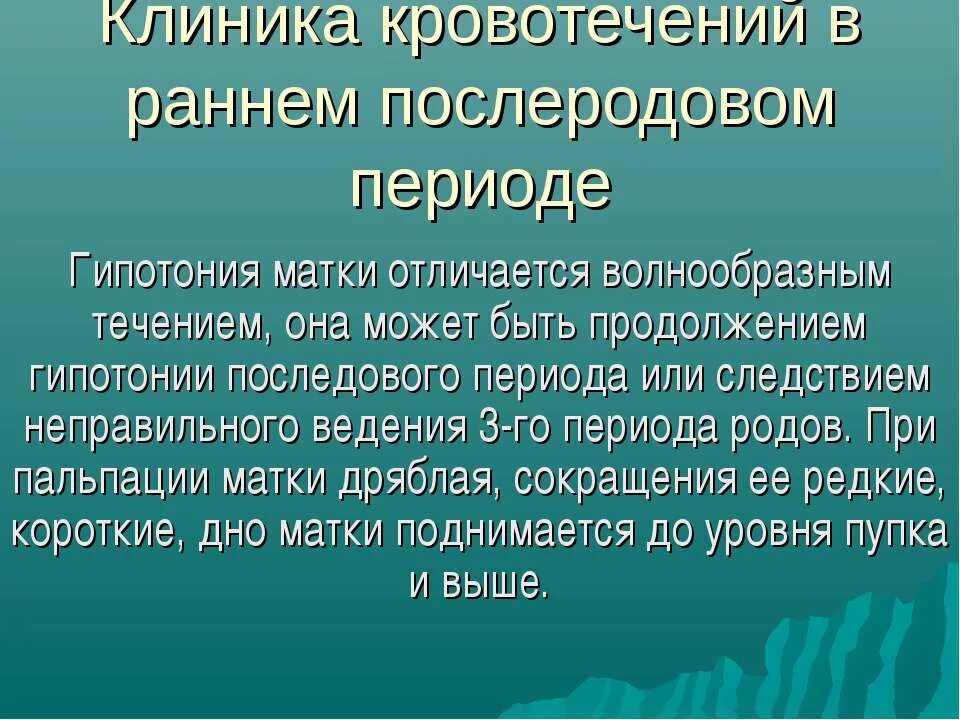 Клиника кровотечений в раннем послеродовом периоде

Гипотония матки отличается волнообразным течением, она может быть продолжением гипотонии последового периода или следствием неправильного ведения 3-го периода родов. При пальпации матки дряблая, сокращения ее редкие, короткие, дно матки поднимается до уровня пупка и выше.